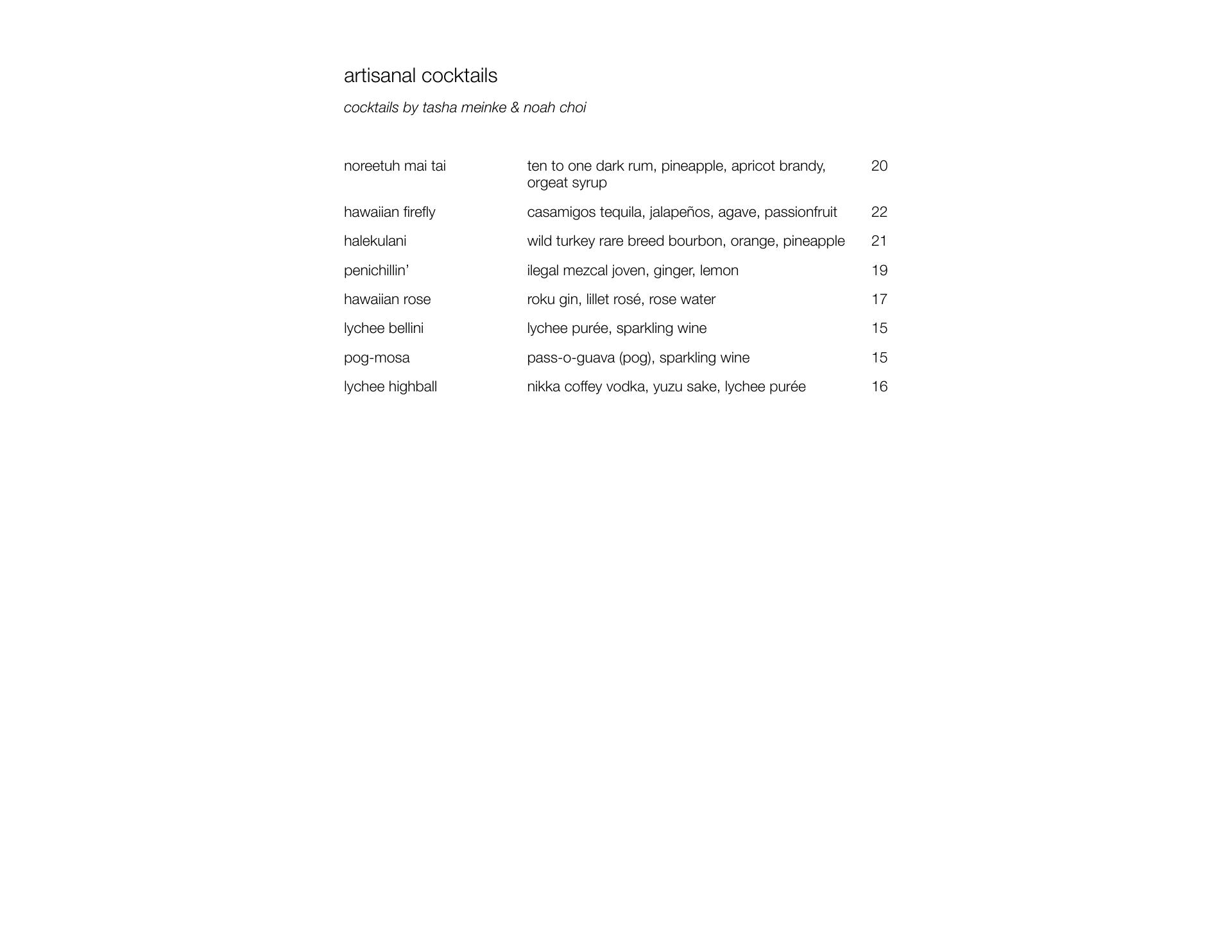 artisanal cocktails

cocktails by tasha meinke & noah choi

noreetuh mai tai ten to one dark rum, pineapple, apricot brandy, orgeat syrup 20

hawaiian firefly casamigos tequila, jalapeños, agave, passionfruit 22

halekulani wild turkey rare breed bourbon, orange, pineapple 21

penichillin' ilegal mezcal joven, ginger, lemon 19

hawaiian rose roku gin, lillet rosé, rose water 17

lychee bellini lychee purée, sparkling wine 15

pog-mosa pass-o-guava (pog), sparkling wine 15

lychee highball nikka coffey vodka, yuzu sake, lychee purée 16